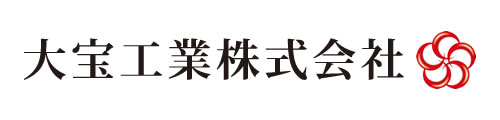 大宝工業株式会社